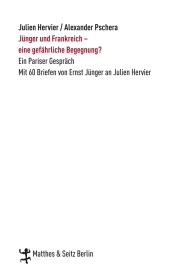 Julien Hervier / Alexander Pschera

Jünger und Frankreich – eine gefährliche Begegnung?

Ein Pariser Gespräch

Mit 60 Briefen von Ernst Jünger an Julien Hervier

Matthes & Seitz Berlin